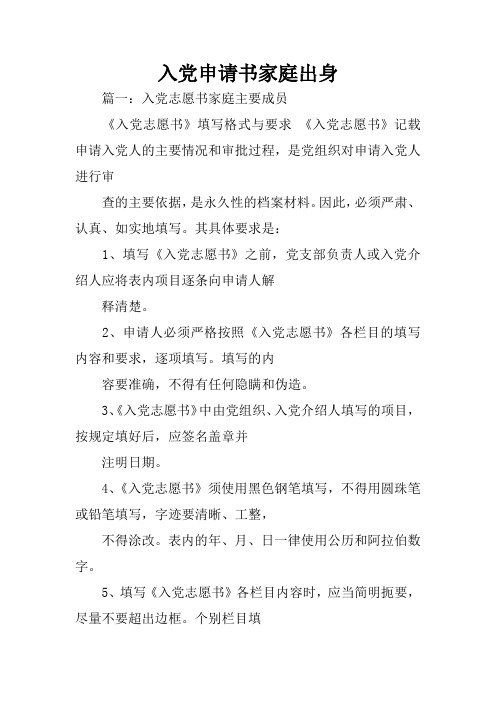 入党申请书家庭出身

篇一：入党志愿书家庭主要成员

《入党志愿书》填写格式与要求 《入党志愿书》记载申请入党人的主要情况和审批过程，是党组织对申请入党人进行审

查的主要依据，是永久性的档案材料。因此，必须严肃、认真、如实地填写。其具体要求是：

1、填写《入党志愿书》之前，党支部负责人或入党介绍人应将表内项目逐条向申请人解

释清楚。

2、申请人必须严格按照《入党志愿书》各栏目的填写内容和要求，逐项填写。填写的内

容要准确，不得有任何隐瞒和伪造。

3、《入党志愿书》中由党组织、入党介绍人填写的项目，按规定填好后，应签名盖章并

注明日期。

4、《入党志愿书》须使用黑色钢笔填写，不得用圆珠笔或铅笔填写，字迹要清晰、工整，

不得涂改。表内的年、月、日一律使用公历和阿拉伯数字。

5、填写《入党志愿书》各栏目内容时，应当简明扼要，尽量不要超出边框。个别栏目填